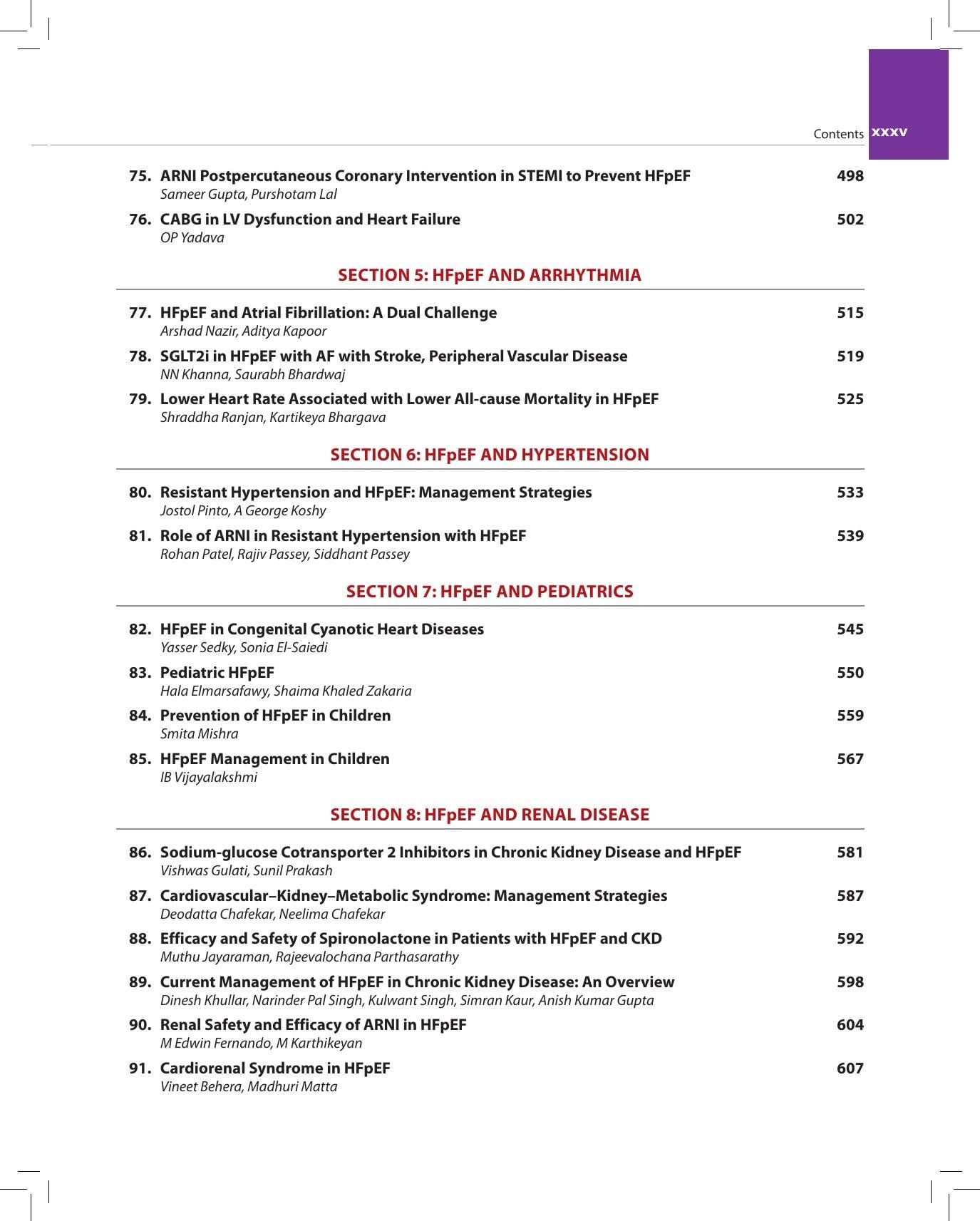 Contents xxxv

75. ARNI Postpercutaneous Coronary Intervention in STEMI to Prevent HFpEF 498
Sameer Gupta, Purshotam Lal

76. CABG in LV Dysfunction and Heart Failure 502
OP Yadava

SECTION 5: HFpEF AND ARRHYTHMIA

77. HFpEF and Atrial Fibrillation: A Dual Challenge 515
Arshad Nazir, Aditya Kapoor

78. SGLT2i in HFpEF with AF with Stroke, Peripheral Vascular Disease 519
NN Khanna, Saurabh Bhardwaj

79. Lower Heart Rate Associated with Lower All-cause Mortality in HFpEF 525
Shraddha Ranjan, Kartikeya Bhargava

SECTION 6: HFpEF AND HYPERTENSION

80. Resistant Hypertension and HFpEF: Management Strategies 533
Jostol Pinto, A George Koshy

81. Role of ARNI in Resistant Hypertension with HFpEF 539
Rohan Patel, Rajiv Passey, Siddhant Passey

SECTION 7: HFpEF AND PEDIATRICS

82. HFpEF in Congenital Cyanotic Heart Diseases 545
Yasser Sedky, Sonia El-Saiedi

83. Pediatric HFpEF 550
Hala Elmarsafawy, Shaima Khaled Zakaria

84. Prevention of HFpEF in Children 559
Smita Mishra

85. HFpEF Management in Children 567
IB Vijayalakshmi

SECTION 8: HFpEF AND RENAL DISEASE

86. Sodium-glucose Cotransporter 2 Inhibitors in Chronic Kidney Disease and HFpEF 581
Vishwas Gulati, Sunil Prakash

87. Cardiovascular–Kidney–Metabolic Syndrome: Management Strategies 587
Deodatta Chafekar, Neelima Chafekar

88. Efficacy and Safety of Spironolactone in Patients with HFpEF and CKD 592
Muthu Jayaraman, Rajeevalochana Parthasarathy

89. Current Management of HFpEF in Chronic Kidney Disease: An Overview 598
Dinesh Khullar, Narinder Pal Singh, Kulwant Singh, Simran Kaur, Anish Kumar Gupta

90. Renal Safety and Efficacy of ARNI in HFpEF 604
M Edwin Fernando, M Karthikeyan

91. Cardiorenal Syndrome in HFpEF 607
Vineet Behera, Madhuri Matta